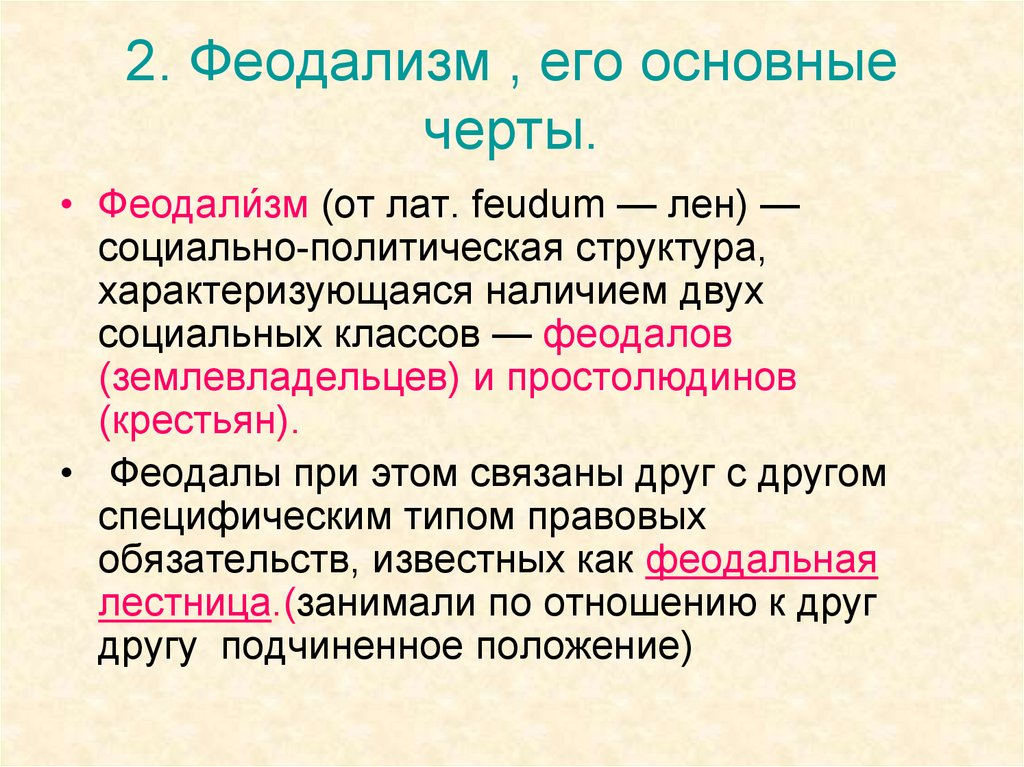 2. Феодализм , его основные черты.

• Феодали́зм (от лат. feudum — лен) — социально-политическая структура, характеризующаяся наличием двух социальных классов — феодалов (землевладельцев) и простолюдинов (крестьян).

• Феодалы при этом связаны друг с другом специфическим типом правовых обязательств, известных как феодальная лестница.(занимали по отношению к друг другу подчиненное положение)